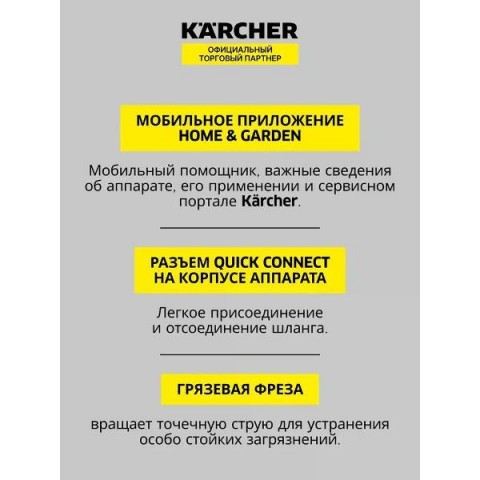 KÄRCHER
ОФИЦИАЛЬНЫЙ ТОРГОВЫЙ ПАРТНЕР

МОБИЛЬНОЕ ПРИЛОЖЕНИЕ HOME & GARDEN

Мобильный помощник, важные сведения об аппарате, его применении и сервисном портале Kärcher.

РАЗЪЕМ QUICK CONNECT НА КОРПУСЕ АППАРАТА

Легкое присоединение и отсоединение шланга.

ГРЯЗЕВАЯ ФРЕЗА

вращает точечную струю для устранения особо стойких загрязнений.